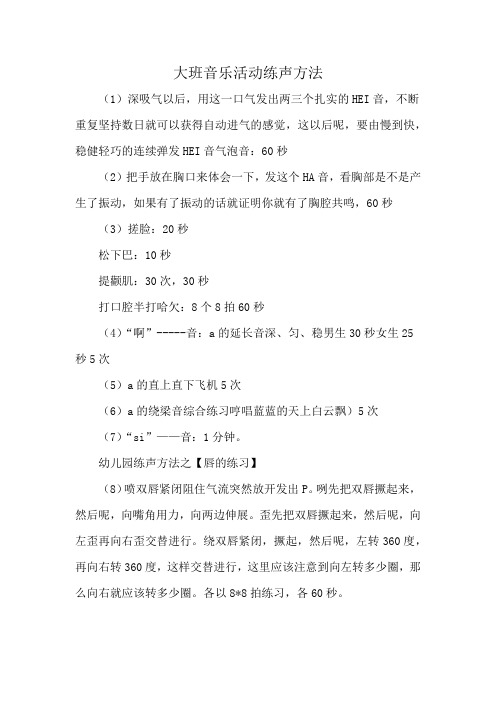 大班音乐活动练声方法

（1）深吸气以后，用这一口气发出两三个扎实的HEI音，不断重复坚持数日就可以获得自动进气的感觉，这以后呢，要由慢到快，稳健轻巧的连续弹发HEI音气泡音：60秒

（2）把手放在胸口来体会一下，发这个HA音，看胸部是不是产生了振动，如果有了振动的话就证明你就有了胸腔共鸣，60秒

（3）搓脸：20秒

松下巴：10秒

提颧肌：30次，30秒

打口腔半打哈欠：8个8拍60秒

（4）“啊”-----音：a的延长音深、匀、稳男生30秒女生25秒5次

（5）a的直上直下飞机5次

（6）a的绕梁音综合练习哼唱蓝蓝的天上白云飘）5次

（7）“si”——音：1分钟。

幼儿园练声方法之【唇的练习】

（8）喷双唇紧闭阻住气流突然放开发出P。咧先把双唇撅起来，然后呢，向嘴角用力，向两边伸展。歪先把双唇撅起来，然后呢，向左歪再向右歪交替进行。绕双唇紧闭，撅起，然后呢，左转360度，再向右转360度，这样交替进行，这里应该注意到向左转多少圈，那么向右就应该转多少圈。各以8*8拍练习，各60秒。